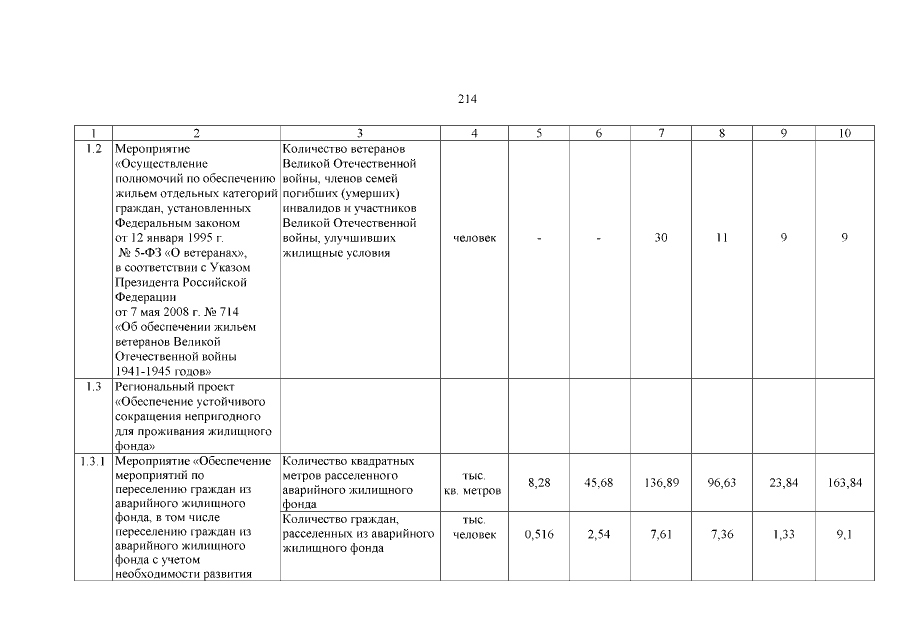 214

| 1 | 2 | 3 | 4 | 5 | 6 | 7 | 8 | 9 | 10 |
|---|---|---|---|---|---|---|---|---|---|
| 1.2 | Мероприятие «Осуществление полномочий по обеспечению жильем отдельных категорий граждан, установленных Федеральным законом от 12 января 1995 г. № 5-ФЗ «О ветеранах», в соответствии с Указом Президента Российской Федерации от 7 мая 2008 г. № 714 «Об обеспечении жильем ветеранов Великой Отечественной войны 1941-1945 годов» | Количество ветеранов Великой Отечественной войны, членов семей погибших (умерших) инвалидов и участников Великой Отечественной войны, улучшивших жилищные условия | человек | - | - | 30 | 11 | 9 | 9 |
| 1.3 | Региональный проект «Обеспечение устойчивого сокращения непригодного для проживания жилищного фонда» | | | | | | | | |
| 1.3.1 | Мероприятие «Обеспечение мероприятий по переселению граждан из аварийного жилищного фонда, в том числе переселению граждан из аварийного жилищного фонда с учетом необходимости развития | Количество квадратных метров расселенного аварийного жилищного фонда | тыс. кв. метров | 8,28 | 45,68 | 136,89 | 96,63 | 23,84 | 163,84 |
| | | Количество граждан, расселенных из аварийного жилищного фонда | тыс. человек | 0,516 | 2,54 | 7,61 | 7,36 | 1,33 | 9,1 |